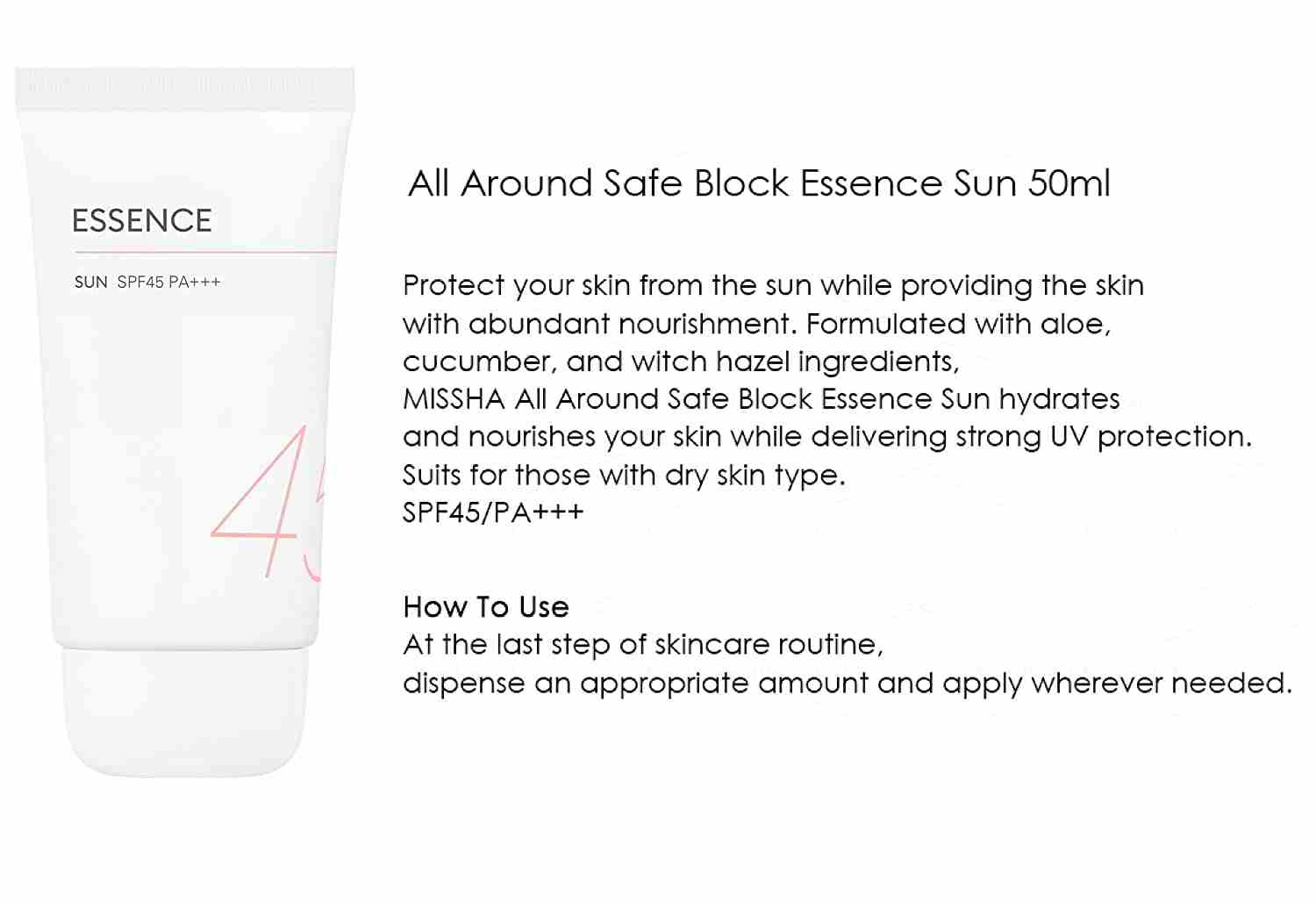 ESSENCE

SUN SPF45 PA+++

45

All Around Safe Block Essence Sun 50ml

Protect your skin from the sun while providing the skin with abundant nourishment. Formulated with aloe, cucumber, and witch hazel ingredients, MISSHA All Around Safe Block Essence Sun hydrates and nourishes your skin while delivering strong UV protection. Suits for those with dry skin type.
SPF45/PA+++

How To Use
At the last step of skincare routine,
dispense an appropriate amount and apply wherever needed.